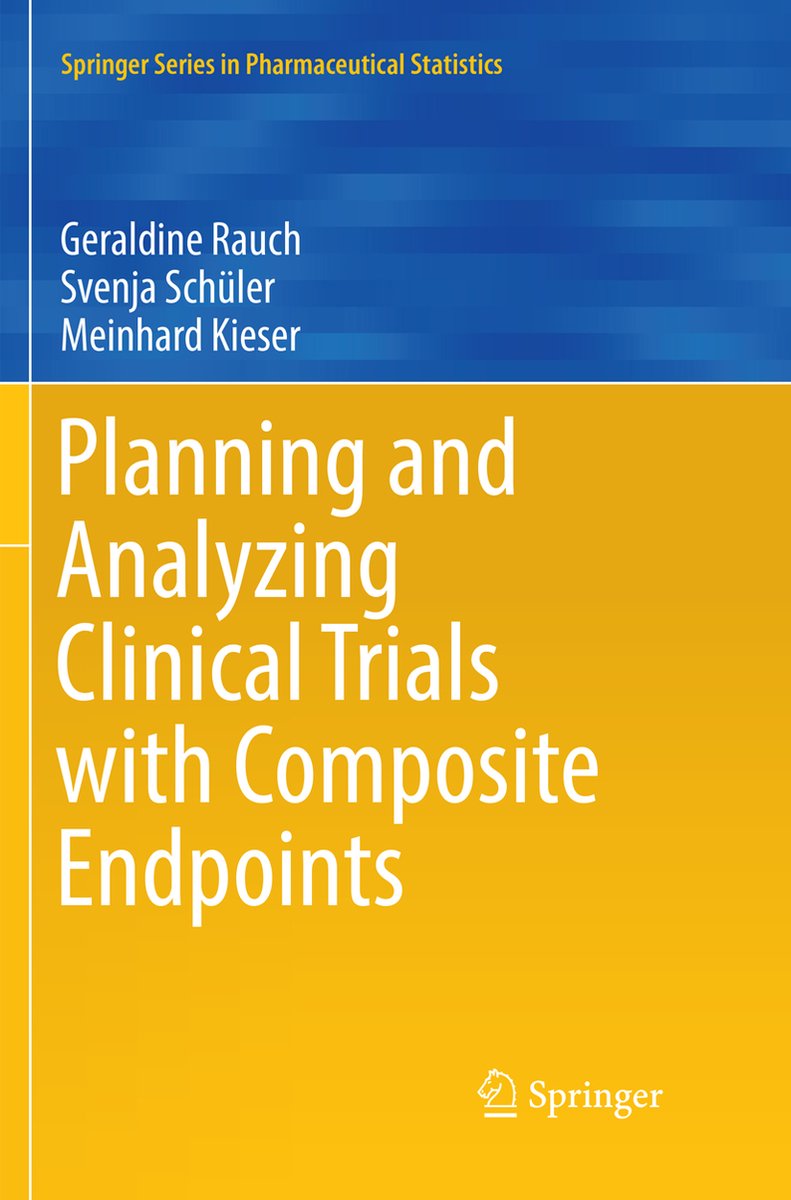 Springer Series in Pharmaceutical Statistics

Geraldine Rauch
Svenja Schüler
Meinhard Kieser

Planning and Analyzing Clinical Trials with Composite Endpoints

Springer